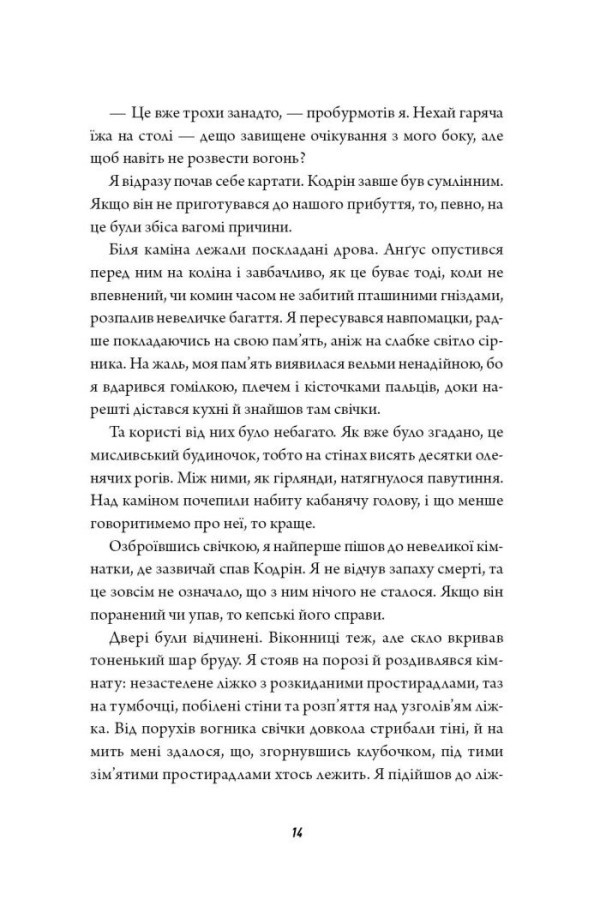 — Це вже трохи занадто, — пробурмотів я. Нехай гаряча їжа на столі — дещо завищене очікування з мого боку, але щоб навіть не розвести вогонь?

Я відразу почав себе картати. Кодрін завше був сумлінним. Якщо він не приготувався до нашого прибуття, то, певно, на це були збіса вагомі причини.

Біля каміна лежали поскладані дрова. Анґус опустився перед ним на коліна і завбачливо, як це буває тоді, коли не впевнений, чи комин часом не забитий пташиними гніздами, розпалив невеличке багаття. Я пересувався навпомацки, радше покладаючись на свою пам'ять, аніж на слабке світло сірника. На жаль, моя пам'ять виявилася вельми ненадійною, бо я вдарився гомілкою, плечем і кісточками пальців, доки нарешті дістався кухні й знайшов там свічки.

Та користі від них було небагато. Як вже було згадано, це мисливський будиночок, тобто на стінах висять десятки оленячих рогів. Між ними, як гірлянди, натягнулося павутиння. Над каміном почепили набиту кабанячу голову, і що менше говоритимемо про неї, то краще.

Озброївшись свічкою, я найперше пішов до невеликої кімнатки, де зазвичай спав Кодрін. Я не відчув запаху смерті, та це зовсім не означало, що з ним нічого не сталося. Якщо він поранений чи упав, то кепські його справи.

Двері були відчинені. Віконниці теж, але скло вкривав тоненький шар бруду. Я стояв на порозі й роздивлявся кімнату: незастелене ліжко з розкиданими простирадлами, таз на тумбочці, побілені стіни та розп'яття над узголів'ям ліжка. Від порухів вогника свічки довкола стрибали тіні, й на мить мені здалося, що, згорнувшись клубочком, під тими зім'ятими простирадлами хтось лежить. Я підійшов до ліж-

14